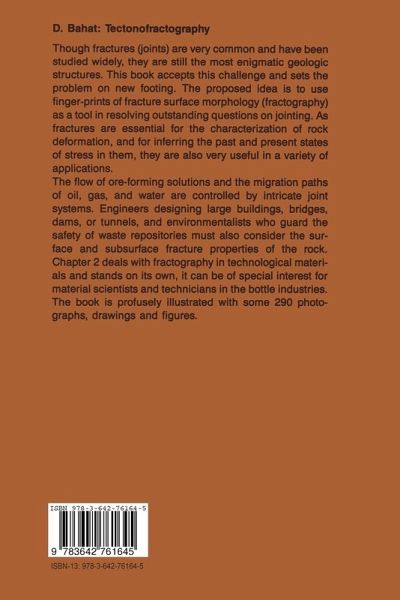 D. Bahat: Tectonofractography

Though fractures (joints) are very common and have been studied widely, they are still the most enigmatic geologic structures. This book accepts this challenge and sets the problem on new footing. The proposed idea is to use finger-prints of fracture surface morphology (fractography) as a tool in resolving outstanding questions on jointing. As fractures are essential for the characterization of rock deformation, and for inferring the past and present states of stress in them, they are also very useful in a variety of applications.
The flow of ore-forming solutions and the migration paths of oil, gas, and water are controlled by intricate joint systems. Engineers designing large buildings, bridges, dams, or tunnels, and environmentalists who guard the safety of waste repositories must also consider the surface and subsurface fracture properties of the rock. Chapter 2 deals with fractography in technological materials and stands on its own, it can be of special interest for material scientists and technicians in the bottle industries. The book is profusely illustrated with some 290 photographs, drawings and figures.

ISBN 978-3-642-76164-5

9 783642 761645

ISBN-13: 978-3-642-76164-5